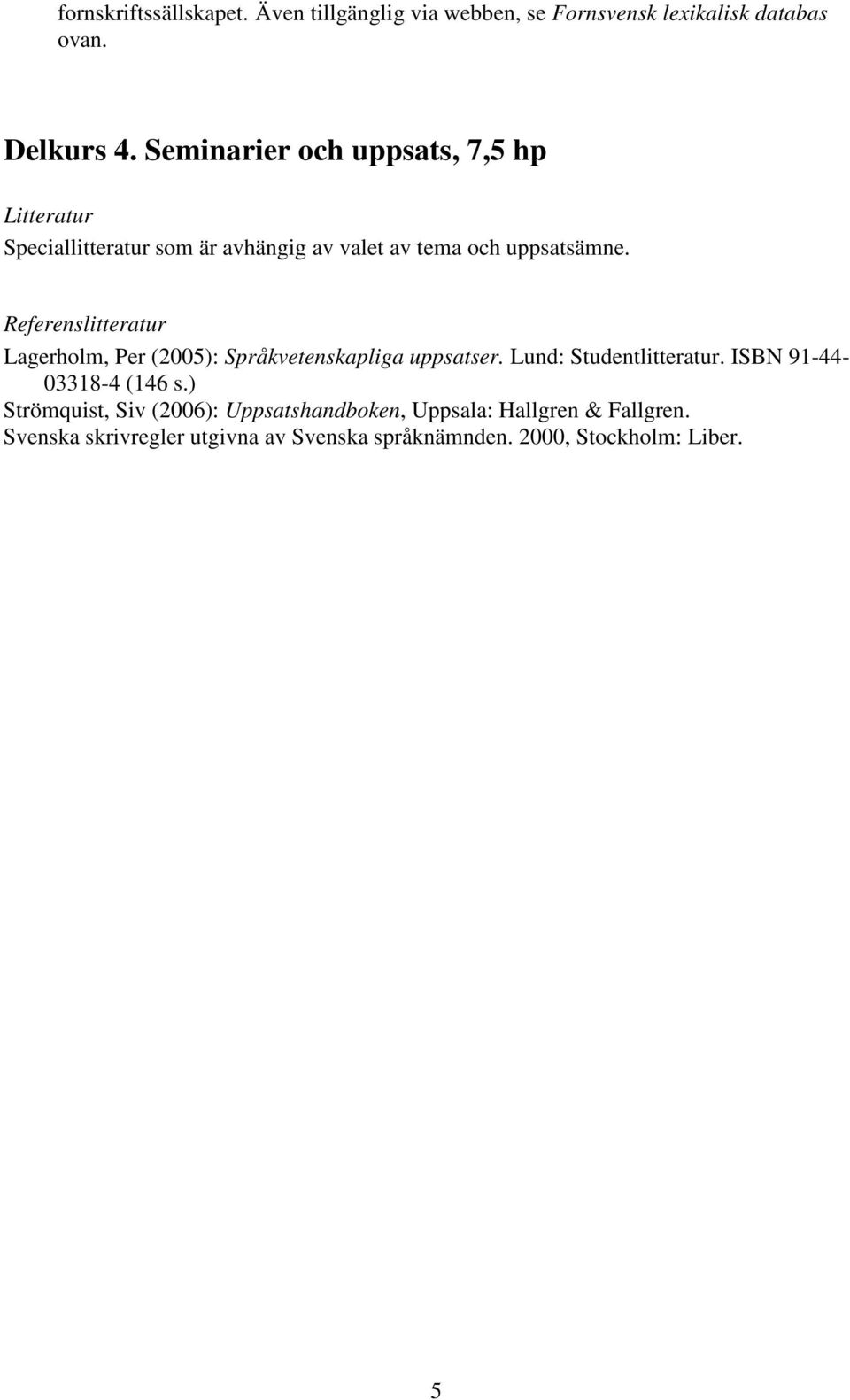 fornskriftssällskapet. Även tillgänglig via webben, se Fornsvensk lexikalisk databas ovan.

Delkurs 4. Seminarier och uppsats, 7,5 hp

Litteratur

Speciallitteratur som är avhängig av valet av tema och uppsatsämne.

Referenslitteratur

Lagerholm, Per (2005): Språkvetenskapliga uppsatser. Lund: Studentlitteratur. ISBN 91-44-03318-4 (146 s.)
Strömquist, Siv (2006): Uppsatshandboken, Uppsala: Hallgren & Fallgren.
Svenska skrivregler utgivna av Svenska språknämnden. 2000, Stockholm: Liber.

5